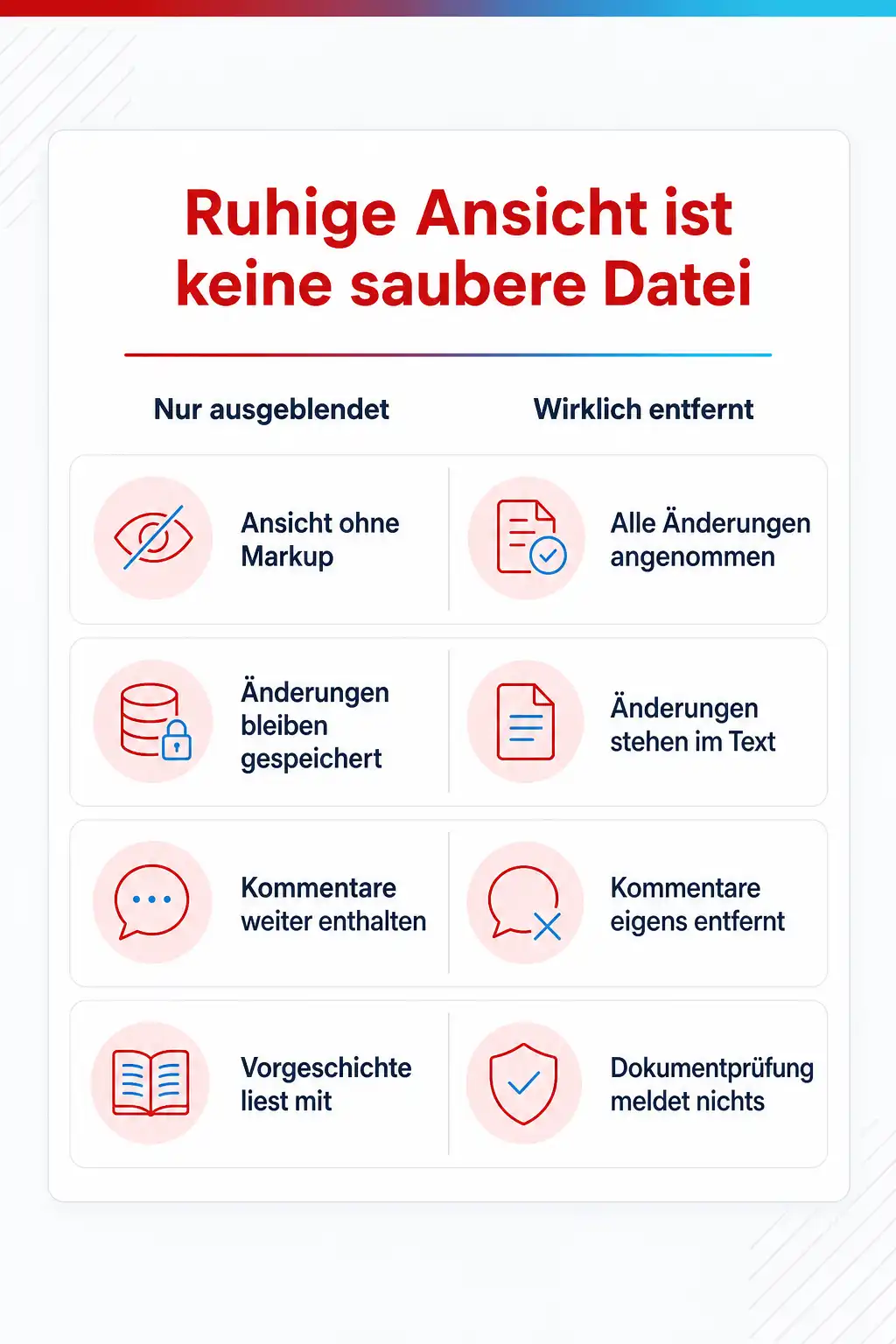 Ruhige Ansicht ist keine saubere Datei

| Nur ausgeblendet | Wirklich entfernt |
|---|---|
| Ansicht ohne Markup | Alle Änderungen angenommen |
| Änderungen bleiben gespeichert | Änderungen stehen im Text |
| Kommentare weiter enthalten | Kommentare eigens entfernt |
| Vorgeschichte liest mit | Dokumentprüfung meldet nichts |